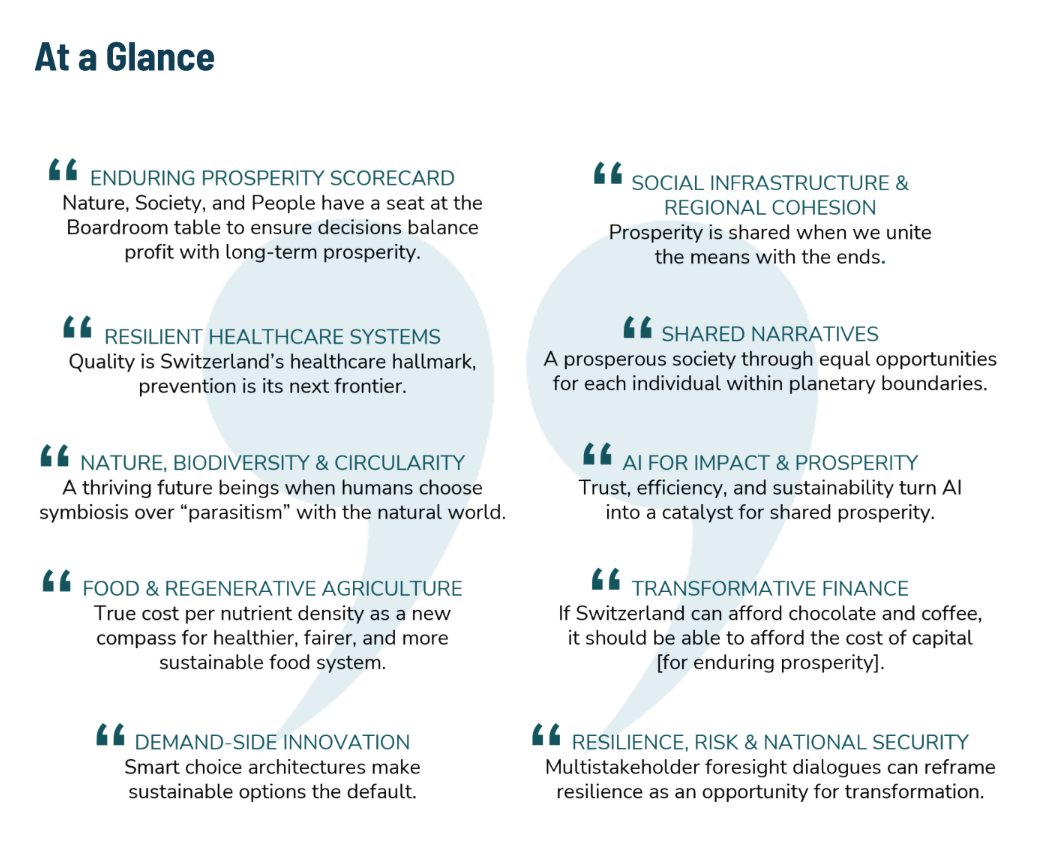 At a Glance

“ ENDURING PROSPERITY SCORECARD
Nature, Society, and People have a seat at the Boardroom table to ensure decisions balance profit with long-term prosperity.

“ RESILIENT HEALTHCARE SYSTEMS
Quality is Switzerland’s healthcare hallmark, prevention is its next frontier.

“ NATURE, BIODIVERSITY & CIRCULARITY
A thriving future beings when humans choose symbiosis over “parasitism” with the natural world.

“ FOOD & REGENERATIVE AGRICULTURE
True cost per nutrient density as a new compass for healthier, fairer, and more sustainable food system.

“ DEMAND-SIDE INNOVATION
Smart choice architectures make sustainable options the default.

“ SOCIAL INFRASTRUCTURE & REGIONAL COHESION
Prosperity is shared when we unite the means with the ends.

“ SHARED NARRATIVES
A prosperous society through equal opportunities for each individual within planetary boundaries.

“ AI FOR IMPACT & PROSPERITY
Trust, efficiency, and sustainability turn AI into a catalyst for shared prosperity.

“ TRANSFORMATIVE FINANCE
If Switzerland can afford chocolate and coffee, it should be able to afford the cost of capital [for enduring prosperity].

“ RESILIENCE, RISK & NATIONAL SECURITY
Multistakeholder foresight dialogues can reframe resilience as an opportunity for transformation.